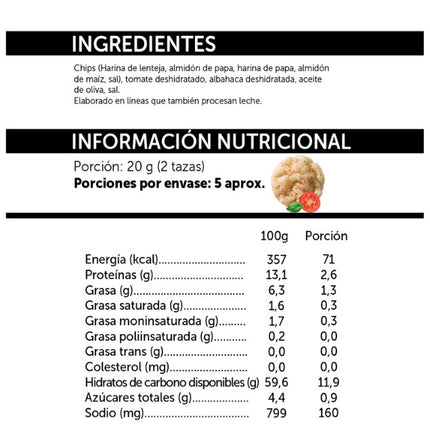 INGREDIENTES

Chips (Harina de lenteja, almidón de papa, harina de papa, almidón de maíz, sal), tomate deshidratado, albahaca deshidratada, aceite de oliva, sal.
Elaborado en líneas que también procesan leche.

INFORMACIÓN NUTRICIONAL

Porción: 20 g (2 tazas)
Porciones por envase: 5 aprox.

| | 100g | Porción |
|---|---|---|
| Energía (kcal) | 357 | 71 |
| Proteínas (g) | 13,1 | 2,6 |
| Grasa (g) | 6,3 | 1,3 |
| Grasa saturada (g) | 1,6 | 0,3 |
| Grasa moninsaturada (g) | 1,7 | 0,3 |
| Grasa poliinsaturada (g) | 0,2 | 0,0 |
| Grasa trans (g) | 0,0 | 0,0 |
| Colesterol (mg) | 0,0 | 0,0 |
| Hidratos de carbono disponibles (g) | 59,6 | 11,9 |
| Azúcares totales (g) | 4,4 | 0,9 |
| Sodio (mg) | 799 | 160 |